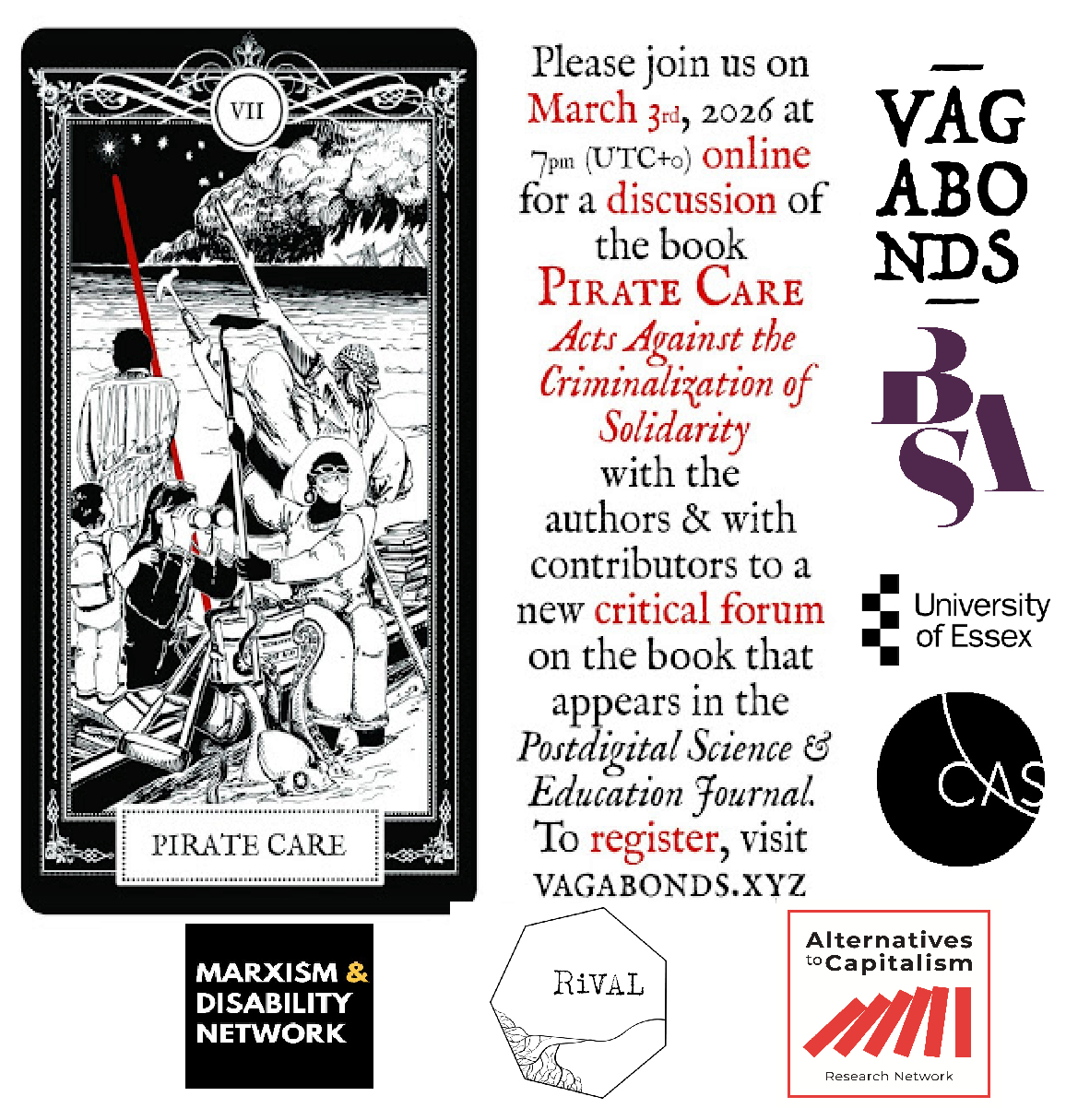 VII

PIRATE CARE

Please join us on March 3rd, 2026 at 7pm (UTC+0) online for a discussion of the book PIRATE CARE Acts Against the Criminalization of Solidarity with the authors & with contributors to a new critical forum on the book that appears in the Postdigital Science & Education Journal. To register, visit VAGABONDS.XYZ

VAG ABO NDS

BSA

University of Essex

CAS

MARXISM & DISABILITY NETWORK

RiVAL

Alternatives to Capitalism

Research Network